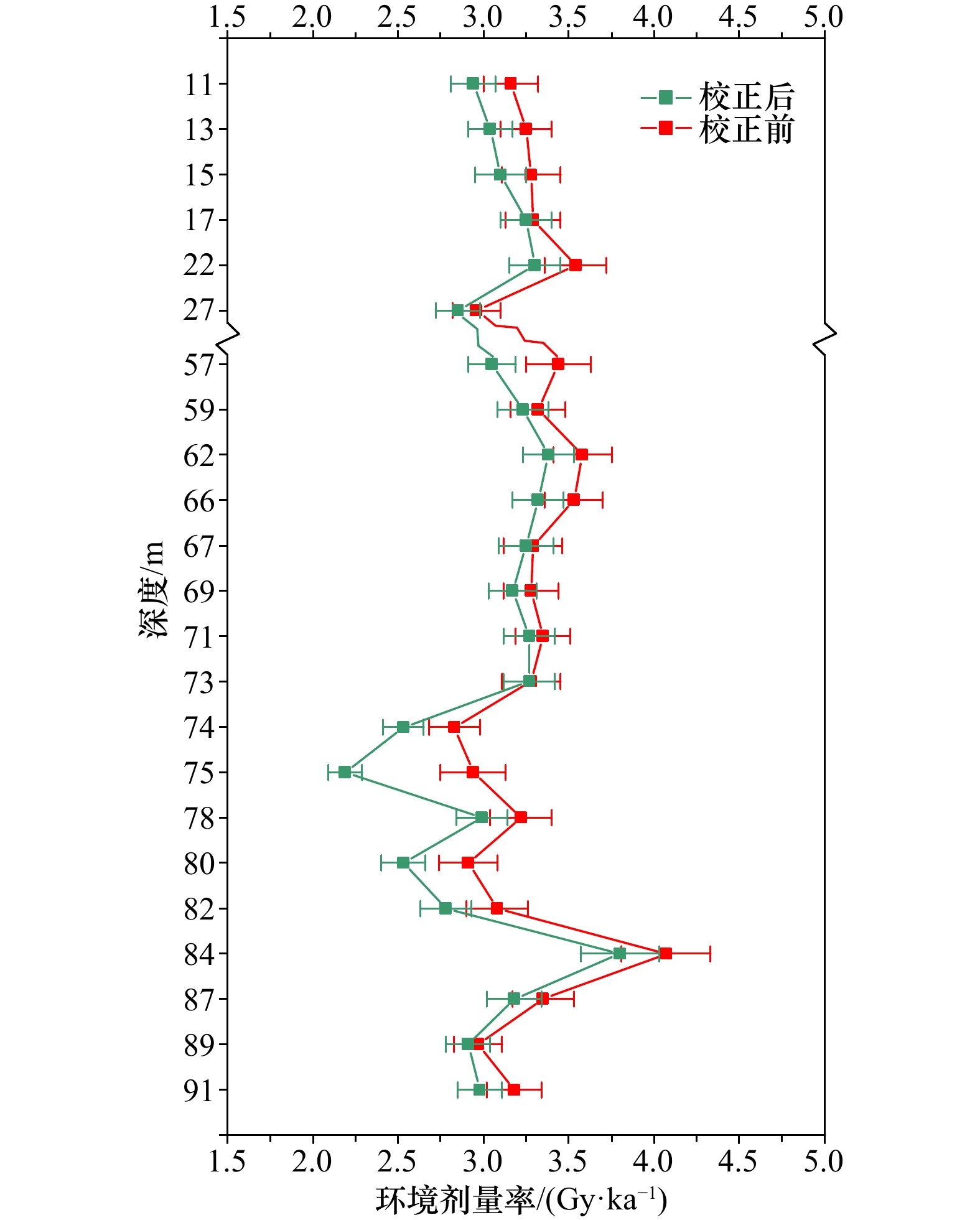 1.5 2.0 2.5 3.0 3.5 4.0 4.5 5.0

校正后
校正前

深度/m

11
13
15
17
22
27
57
59
62
66
67
69
71
73
74
75
78
80
82
84
87
89
91

1.5 2.0 2.5 3.0 3.5 4.0 4.5 5.0

环境剂量率/(Gy·ka$^{-1}$)